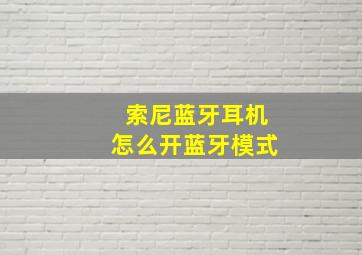 索尼蓝牙耳机
怎么开蓝牙模式